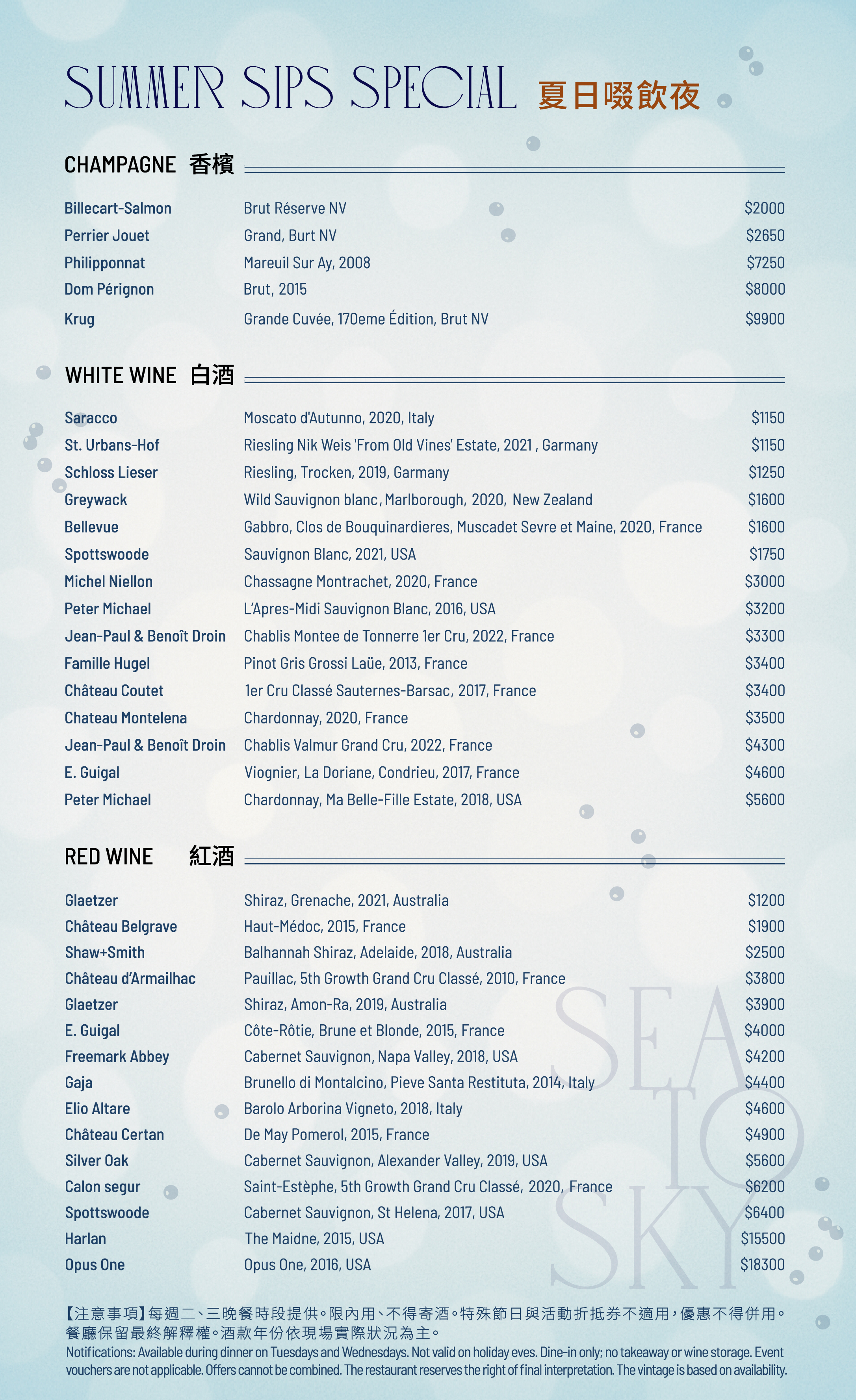 SUMMER SIPS SPECIAL 夏日啜飲夜

CHAMPAGNE 香檳

| | | |
|---|---|---|
| Billecart-Salmon | Brut Réserve NV | $2000 |
| Perrier Jouet | Grand, Burt NV | $2650 |
| Philipponnat | Mareuil Sur Ay, 2008 | $7250 |
| Dom Pérignon | Brut, 2015 | $8000 |
| Krug | Grande Cuvée, 170eme Édition, Brut NV | $9900 |

WHITE WINE 白酒

| | | |
|---|---|---|
| Saracco | Moscato d'Autunno, 2020, Italy | $1150 |
| St. Urbans-Hof | Riesling Nik Weis 'From Old Vines' Estate, 2021 , Garmany | $1150 |
| Schloss Lieser | Riesling, Trocken, 2019, Garmany | $1250 |
| Greywack | Wild Sauvignon blanc, Marlborough, 2020, New Zealand | $1600 |
| Bellevue | Gabbro, Clos de Bouquinardieres, Muscadet Sevre et Maine, 2020, France | $1600 |
| Spottswoode | Sauvignon Blanc, 2021, USA | $1750 |
| Michel Niellon | Chassagne Montrachet, 2020, France | $3000 |
| Peter Michael | L'Apres-Midi Sauvignon Blanc, 2016, USA | $3200 |
| Jean-Paul & Benoît Droin | Chablis Montee de Tonnerre 1er Cru, 2022, France | $3300 |
| Famille Hugel | Pinot Gris Grossi Laüe, 2013, France | $3400 |
| Château Coutet | 1er Cru Classé Sauternes-Barsac, 2017, France | $3400 |
| Chateau Montelena | Chardonnay, 2020, France | $3500 |
| Jean-Paul & Benoît Droin | Chablis Valmur Grand Cru, 2022, France | $4300 |
| E. Guigal | Viognier, La Doriane, Condrieu, 2017, France | $4600 |
| Peter Michael | Chardonnay, Ma Belle-Fille Estate, 2018, USA | $5600 |

RED WINE 紅酒

| | | |
|---|---|---|
| Glaetzer | Shiraz, Grenache, 2021, Australia | $1200 |
| Château Belgrave | Haut-Médoc, 2015, France | $1900 |
| Shaw+Smith | Balhannah Shiraz, Adelaide, 2018, Australia | $2500 |
| Château d'Armailhac | Pauillac, 5th Growth Grand Cru Classé, 2010, France | $3800 |
| Glaetzer | Shiraz, Amon-Ra, 2019, Australia | $3900 |
| E. Guigal | Côte-Rôtie, Brune et Blonde, 2015, France | $4000 |
| Freemark Abbey | Cabernet Sauvignon, Napa Valley, 2018, USA | $4200 |
| Gaja | Brunello di Montalcino, Pieve Santa Restituta, 2014, Italy | $4400 |
| Elio Altare | Barolo Arborina Vigneto, 2018, Italy | $4600 |
| Château Certan | De May Pomerol, 2015, France | $4900 |
| Silver Oak | Cabernet Sauvignon, Alexander Valley, 2019, USA | $5600 |
| Calon segur | Saint-Estèphe, 5th Growth Grand Cru Classé, 2020, France | $6200 |
| Spottswoode | Cabernet Sauvignon, St Helena, 2017, USA | $6400 |
| Harlan | The Maidne, 2015, USA | $15500 |
| Opus One | Opus One, 2016, USA | $18300 |

SEA TO SKY

【注意事項】每週二、三晚餐時段提供。限內用、不得寄酒。特殊節日與活動折抵券不適用，優惠不得併用。餐廳保留最終解釋權。酒款年份依現場實際狀況為主。
Notifications: Available during dinner on Tuesdays and Wednesdays. Not valid on holiday eves. Dine-in only; no takeaway or wine storage. Event vouchers are not applicable. Offers cannot be combined. The restaurant reserves the right of final interpretation. The vintage is based on availability.